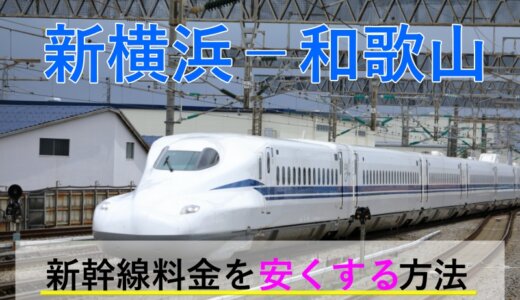 新横浜－和歌山

新幹線料金を安くする方法